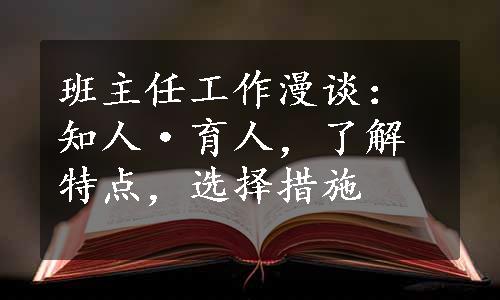 班主任工作漫谈：知人·育人，了解特点，选择措施